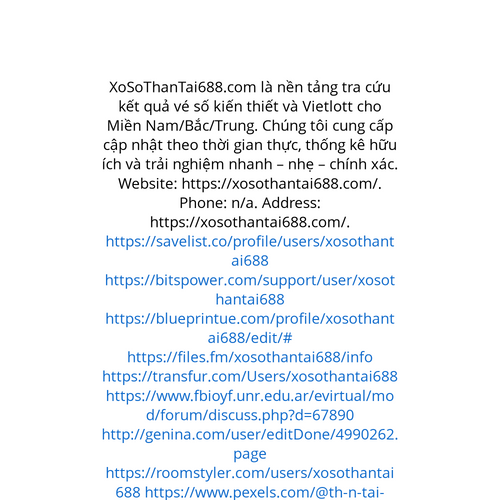 XoSoThanTai688.com là nền tảng tra cứu kết quả vé số kiến thiết và Vietlott cho Miền Nam/Bắc/Trung. Chúng tôi cung cấp cập nhật theo thời gian thực, thống kê hữu ích và trải nghiệm nhanh – nhẹ – chính xác. Website: https://xosothantai688.com/. Phone: n/a. Address: https://xosothantai688.com/.
https://savelist.co/profile/users/xosothantai688
https://bitspower.com/support/user/xosothantai688
https://blueprintue.com/profile/xosothantai688/edit/#
https://files.fm/xosothantai688/info
https://transfur.com/Users/xosothantai688
https://www.fbioyf.unr.edu.ar/evirtual/mod/forum/discuss.php?d=67890
http://genina.com/user/editDone/4990262.page
https://roomstyler.com/users/xosothantai688 https://www.pexels.com/@th-n-tai-